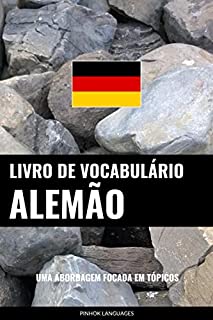 LIVRO DE VOCABULÁRIO
ALEMÃO

UMA ABORDAGEM FOCADA EM TÓPICOS

PINHOK LANGUAGES